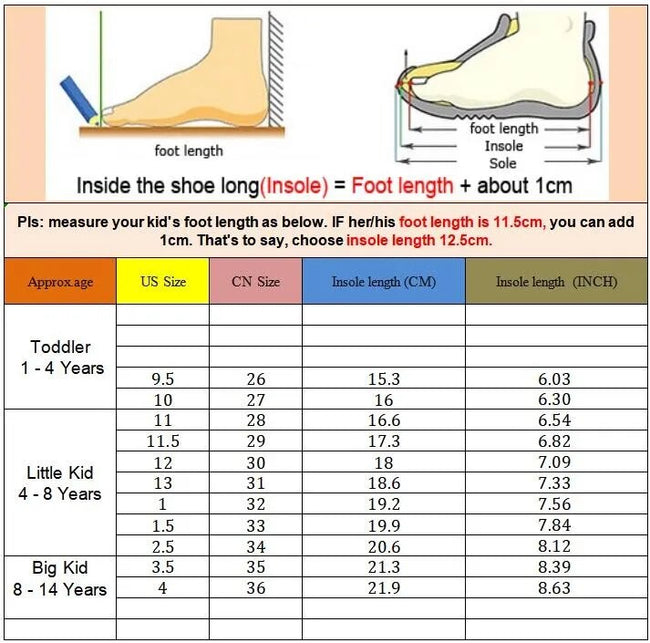 foot length

foot length
Insole
Sole

Inside the shoe long(Insole) = Foot length + about 1cm

Pls: measure your kid's foot length as below. IF her/his foot length is 11.5cm, you can add 1cm. That's to say, choose insole length 12.5cm.

| Approx.age | US Size | CN Size | Insole length (CM) | Insole length (INCH) |
|---|---|---|---|---|
| Toddler 1 - 4 Years | | | | |
| | | | | |
| | | | | |
| | 9.5 | 26 | 15.3 | 6.03 |
| | 10 | 27 | 16 | 6.30 |
| Little Kid 4 - 8 Years | 11 | 28 | 16.6 | 6.54 |
| | 11.5 | 29 | 17.3 | 6.82 |
| | 12 | 30 | 18 | 7.09 |
| | 13 | 31 | 18.6 | 7.33 |
| | 1 | 32 | 19.2 | 7.56 |
| | 1.5 | 33 | 19.9 | 7.84 |
| | 2.5 | 34 | 20.6 | 8.12 |
| Big Kid 8 - 14 Years | 3.5 | 35 | 21.3 | 8.39 |
| | 4 | 36 | 21.9 | 8.63 |
| | | | | |
| | | | | |